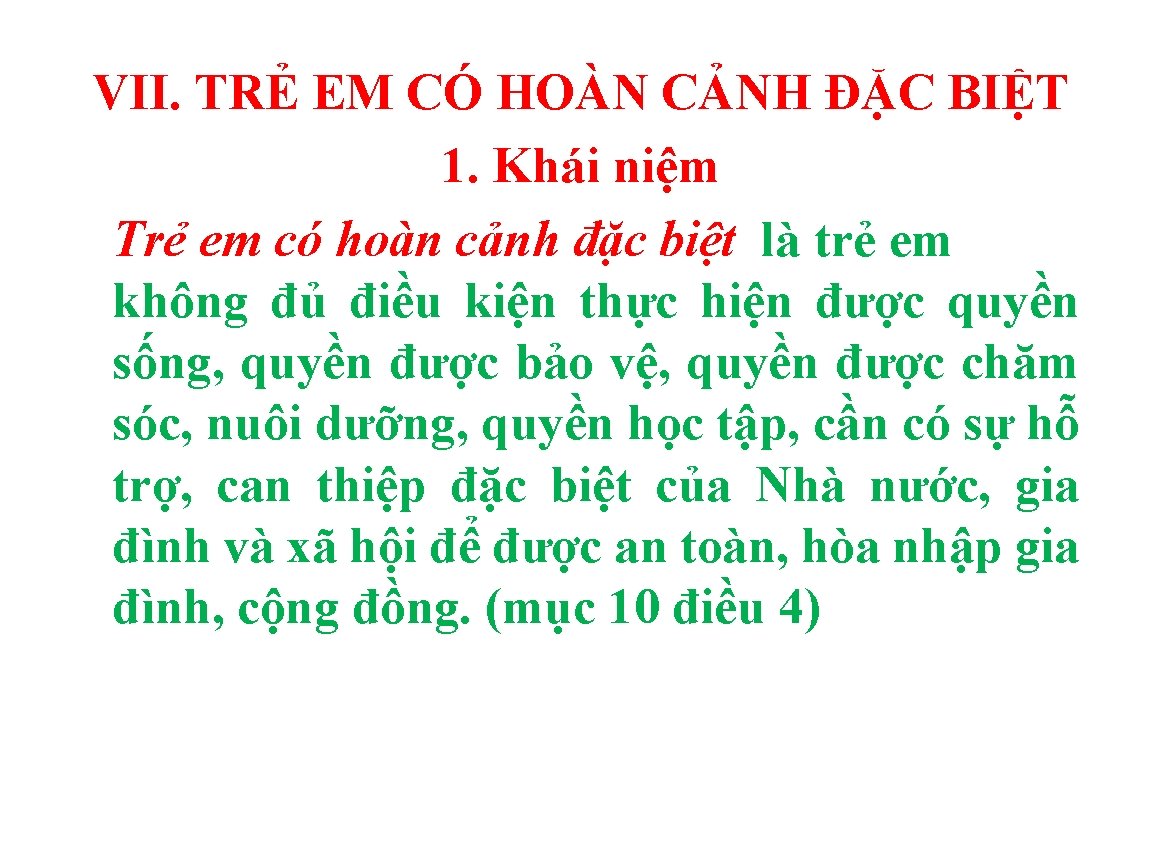 VII. TRẺ EM CÓ HOÀN CẢNH ĐẶC BIỆT

1. Khái niệm

Trẻ em có hoàn cảnh đặc biệt là trẻ em không đủ điều kiện thực hiện được quyền sống, quyền được bảo vệ, quyền được chăm sóc, nuôi dưỡng, quyền học tập, cần có sự hỗ trợ, can thiệp đặc biệt của Nhà nước, gia đình và xã hội để được an toàn, hòa nhập gia đình, cộng đồng. (mục 10 điều 4)